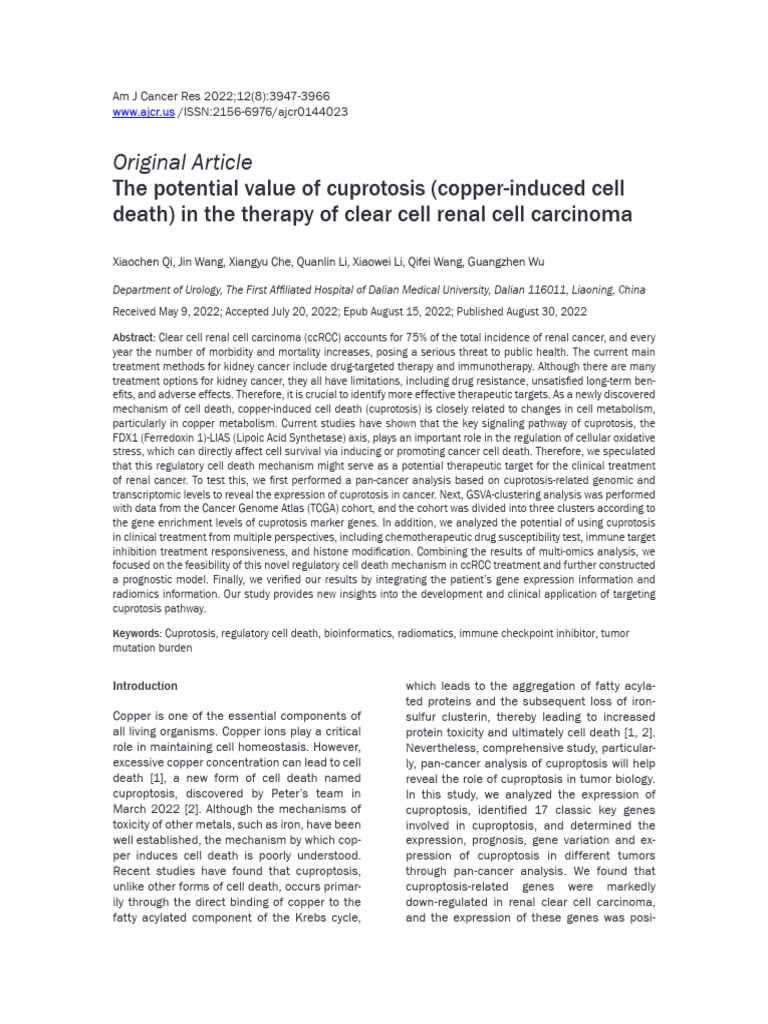 Am J Cancer Res 2022;12(8):3947-3966
www.ajcr.us /ISSN:2156-6976/ajcr0144023

Original Article
The potential value of cuprotosis (copper-induced cell death) in the therapy of clear cell renal cell carcinoma

Xiaochen Qi, Jin Wang, Xiangyu Che, Quanlin Li, Xiaowei Li, Qifei Wang, Guangzhen Wu

Department of Urology, The First Affiliated Hospital of Dalian Medical University, Dalian 116011, Liaoning, China

Received May 9, 2022; Accepted July 20, 2022; Epub August 15, 2022; Published August 30, 2022

Abstract: Clear cell renal cell carcinoma (ccRCC) accounts for 75% of the total incidence of renal cancer, and every year the number of morbidity and mortality increases, posing a serious threat to public health. The current main treatment methods for kidney cancer include drug-targeted therapy and immunotherapy. Although there are many treatment options for kidney cancer, they all have limitations, including drug resistance, unsatisfied long-term benefits, and adverse effects. Therefore, it is crucial to identify more effective therapeutic targets. As a newly discovered mechanism of cell death, copper-induced cell death (cuprotosis) is closely related to changes in cell metabolism, particularly in copper metabolism. Current studies have shown that the key signaling pathway of cuprotosis, the FDX1 (Ferredoxin 1)-LIAS (Lipoic Acid Synthetase) axis, plays an important role in the regulation of cellular oxidative stress, which can directly affect cell survival via inducing or promoting cancer cell death. Therefore, we speculated that this regulatory cell death mechanism might serve as a potential therapeutic target for the clinical treatment of renal cancer. To test this, we first performed a pan-cancer analysis based on cuprotosis-related genomic and transcriptomic levels to reveal the expression of cuprotosis in cancer. Next, GSVA-clustering analysis was performed with data from the Cancer Genome Atlas (TCGA) cohort, and the cohort was divided into three clusters according to the gene enrichment levels of cuprotosis marker genes. In addition, we analyzed the potential of using cuprotosis in clinical treatment from multiple perspectives, including chemotherapeutic drug susceptibility test, immune target inhibition treatment responsiveness, and histone modification. Combining the results of multi-omics analysis, we focused on the feasibility of this novel regulatory cell death mechanism in ccRCC treatment and further constructed a prognostic model. Finally, we verified our results by integrating the patient's gene expression information and radiomics information. Our study provides new insights into the development and clinical application of targeting cuprotosis pathway.

Keywords: Cuprotosis, regulatory cell death, bioinformatics, radiomatics, immune checkpoint inhibitor, tumor mutation burden

Introduction

Copper is one of the essential components of all living organisms. Copper ions play a critical role in maintaining cell homeostasis. However, excessive copper concentration can lead to cell death [1], a new form of cell death named cuproptosis, discovered by Peter's team in March 2022 [2]. Although the mechanisms of toxicity of other metals, such as iron, have been well established, the mechanism by which copper induces cell death is poorly understood. Recent studies have found that cuproptosis, unlike other forms of cell death, occurs primarily through the direct binding of copper to the fatty acylated component of the Krebs cycle, which leads to the aggregation of fatty acylated proteins and the subsequent loss of iron-sulfur clusterin, thereby leading to increased protein toxicity and ultimately cell death [1, 2]. Nevertheless, comprehensive study, particularly, pan-cancer analysis of cuproptosis will help reveal the role of cuproptosis in tumor biology. In this study, we analyzed the expression of cuproptosis, identified 17 classic key genes involved in cuproptosis, and determined the expression, prognosis, gene variation and expression of cuproptosis in different tumors through pan-cancer analysis. We found that cuproptosis-related genes were markedly down-regulated in renal clear cell carcinoma, and the expression of these genes was posi-